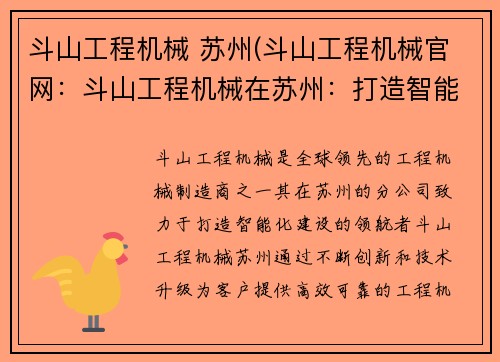 斗山工程机械 苏州(斗山工程机械官网：斗山工程机械在苏州：打造智能

斗山工程机械是全球领先的工程机械制造商之一其在苏州的分公司致力于打造智能化建设的领航者斗山工程机械苏州通过不断创新和技术升级为客户提供高效可靠的工程机